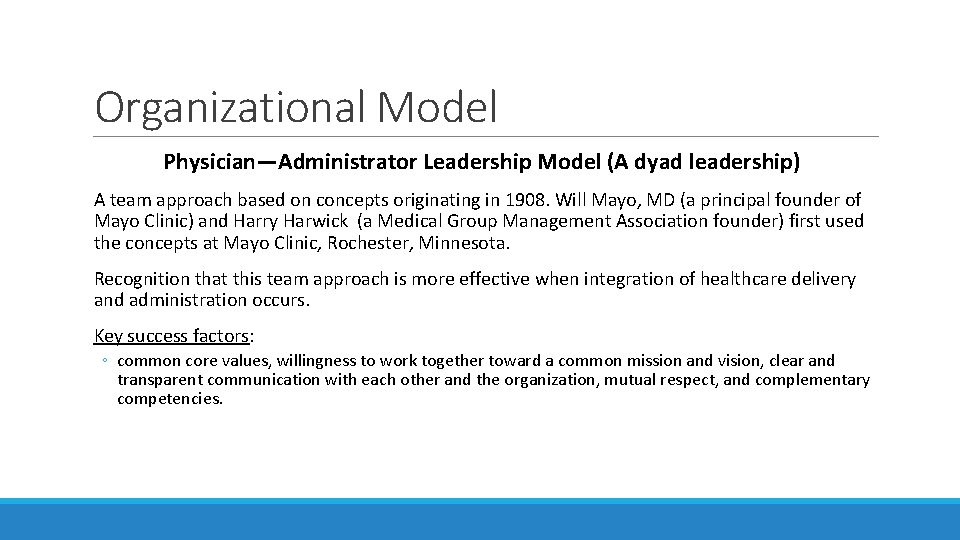 Organizational Model

Physician—Administrator Leadership Model (A dyad leadership)

A team approach based on concepts originating in 1908. Will Mayo, MD (a principal founder of Mayo Clinic) and Harry Harwick (a Medical Group Management Association founder) first used the concepts at Mayo Clinic, Rochester, Minnesota.

Recognition that this team approach is more effective when integration of healthcare delivery and administration occurs.

Key success factors:

◦ common core values, willingness to work together toward a common mission and vision, clear and transparent communication with each other and the organization, mutual respect, and complementary competencies.